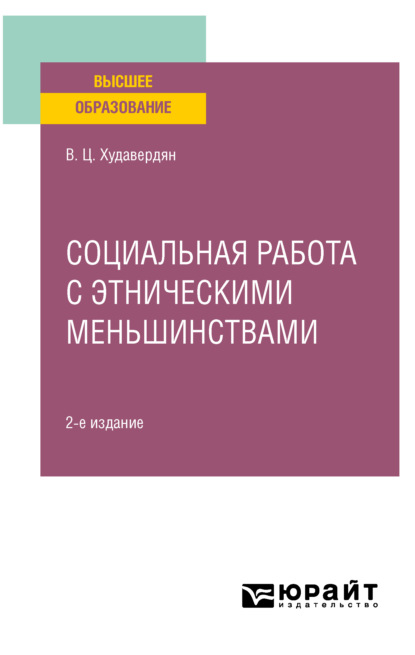 ВЫСШЕЕ
ОБРАЗОВАНИЕ

В. Ц. Худавердян

СОЦИАЛЬНАЯ РАБОТА С ЭТНИЧЕСКИМИ МЕНЬШИНСТВАМИ

2-е издание

ЮРАЙТ
издательство